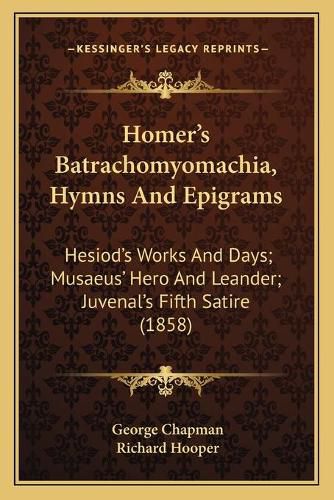 —KESSINGER'S LEGACY REPRINTS—

Homer's Batrachomyomachia, Hymns And Epigrams

Hesiod's Works And Days; Musaeus' Hero And Leander; Juvenal's Fifth Satire (1858)

George Chapman
Richard Hooper